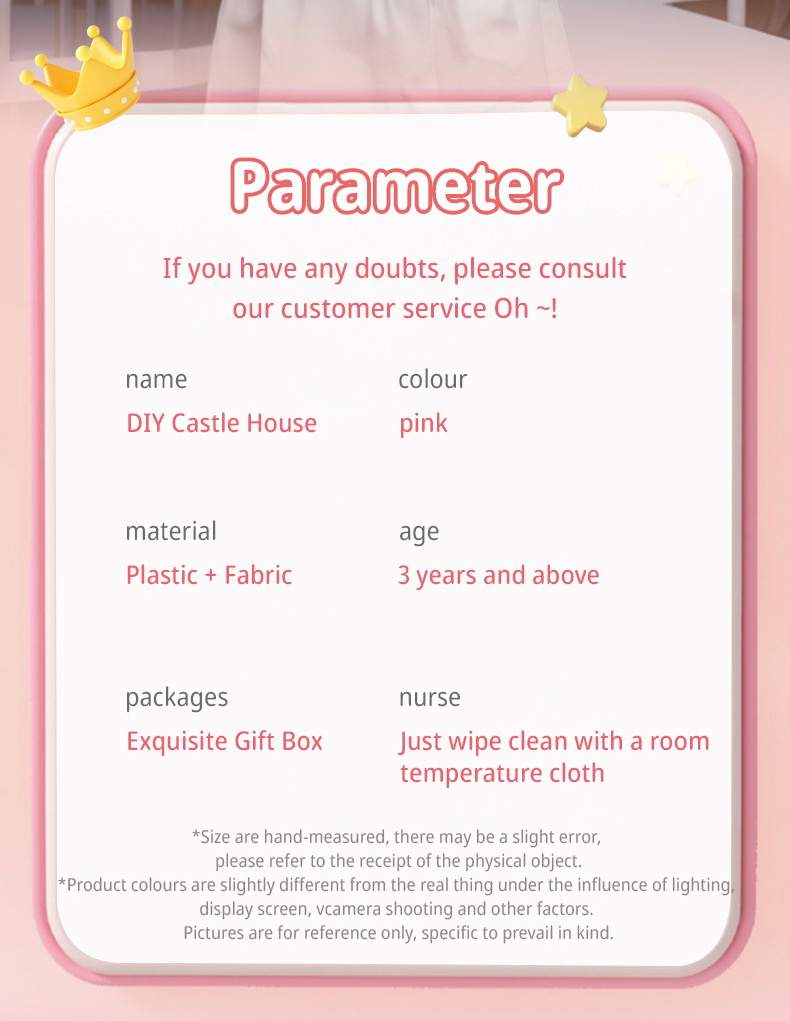 Parameter

If you have any doubts, please consult our customer service Oh ~!

name
DIY Castle House

colour
pink

material
Plastic + Fabric

age
3 years and above

packages
Exquisite Gift Box

nurse
Just wipe clean with a room temperature cloth

*Size are hand-measured, there may be a slight error, please refer to the receipt of the physical object.
*Product colours are slightly different from the real thing under the influence of lighting, display screen, vcamera shooting and other factors.
Pictures are for reference only, specific to prevail in kind.